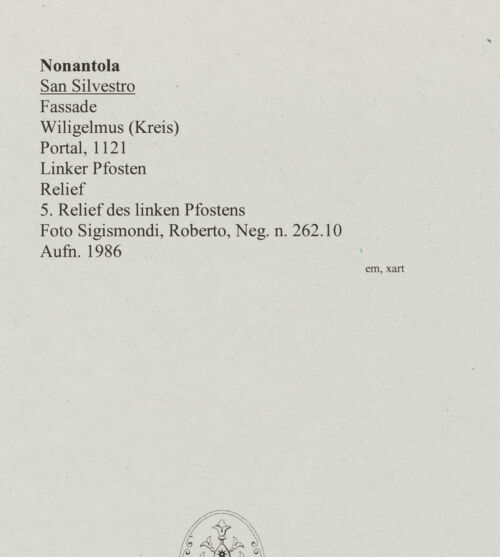 Nonantola
San Silvestro
Fassade
Wiligelmus (Kreis)
Portal, 1121
Linker Pfosten
Relief
5. Relief des linken Pfostens
Foto Sigismondi, Roberto, Neg. n. 262.10
Aufn. 1986

em, xart